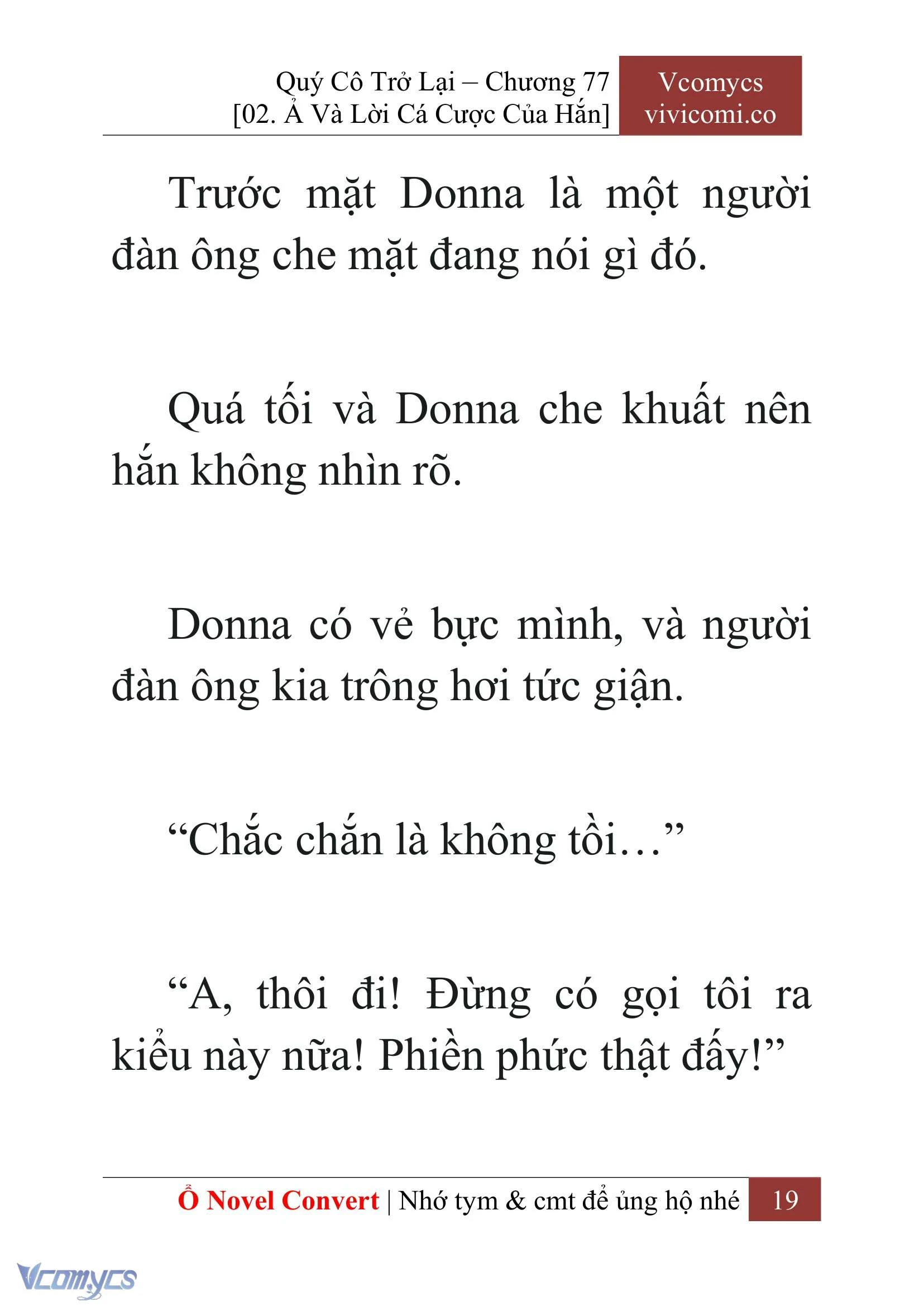 Quý Cô Trở Lại – Chương 77
[02. Ả Và Lời Cá Cược Của Hắn]

Vcomycs
vivicomi.co

Trước mặt Donna là một người đàn ông che mặt đang nói gì đó.

Quá tối và Donna che khuất nên hắn không nhìn rõ.

Donna có vẻ bực mình, và người đàn ông kia trông hơi tức giận.

“Chắc chắn là không tồi…”

“A, thôi đi! Đừng có gọi tôi ra kiểu này nữa! Phiền phức thật đấy!”

Ổ Novel Convert | Nhớ tym & cmt để ủng hộ nhé 19

Vcomycs